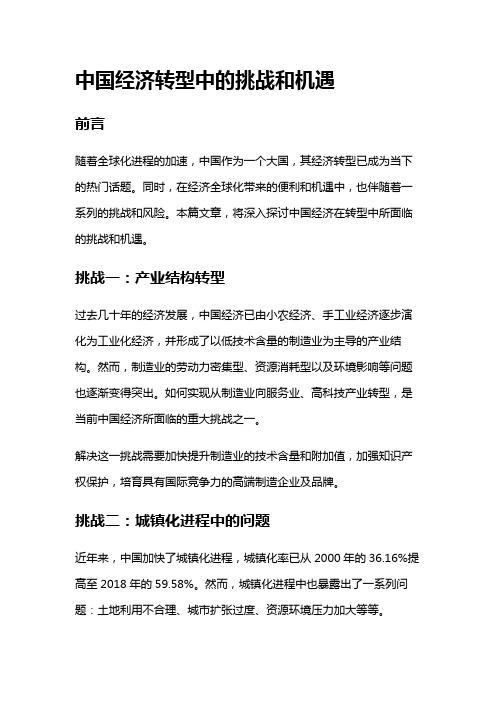 中国经济转型中的挑战和机遇

前言

随着全球化进程的加速，中国作为一个大国，其经济转型已成为当下的热门话题。同时，在经济全球化带来的便利和机遇中，也伴随着一系列的挑战和风险。本篇文章，将深入探讨中国经济在转型中所面临的挑战和机遇。

挑战一：产业结构转型

过去几十年的经济发展，中国经济已由小农经济、手工业经济逐步演化为工业化经济，并形成了以低技术含量的制造业为主导的产业结构。然而，制造业的劳动力密集型、资源消耗型以及环境影响等问题也逐渐变得突出。如何实现从制造业向服务业、高科技产业转型，是当前中国经济所面临的重大挑战之一。

解决这一挑战需要加快提升制造业的技术含量和附加值，加强知识产权保护，培育具有国际竞争力的高端制造企业及品牌。

挑战二：城镇化进程中的问题

近年来，中国加快了城镇化进程，城镇化率已从 2000 年的 36.16%提高至 2018 年的 59.58%。然而，城镇化进程中也暴露出了一系列问题：土地利用不合理、城市扩张过度、资源环境压力加大等等。